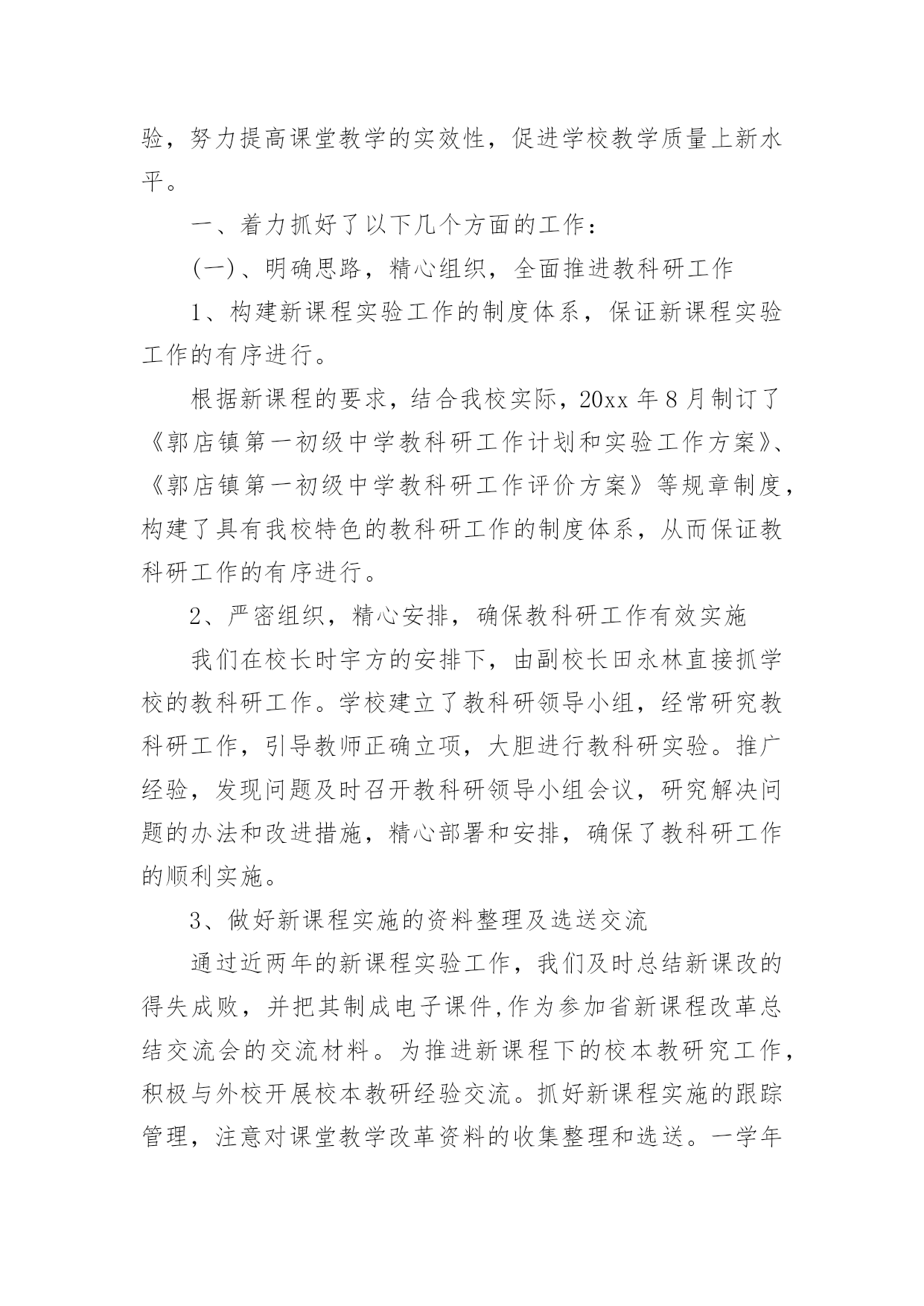 验，努力提高课堂教学的实效性，促进学校教学质量上新水平。

一、着力抓好了以下几个方面的工作：

(一)、明确思路，精心组织，全面推进教科研工作

1、构建新课程实验工作的制度体系，保证新课程实验工作的有序进行。

根据新课程的要求，结合我校实际，20xx 年 8 月制订了《郭店镇第一初级中学教科研工作计划和实验工作方案》、《郭店镇第一初级中学教科研工作评价方案》等规章制度，构建了具有我校特色的教科研工作的制度体系，从而保证教科研工作的有序进行。

2、严密组织，精心安排，确保教科研工作有效实施

我们在校长时宇方的安排下，由副校长田永林直接抓学校的教科研工作。学校建立了教科研领导小组，经常研究教科研工作，引导教师正确立项，大胆进行教科研实验。推广经验，发现问题及时召开教科研领导小组会议，研究解决问题的办法和改进措施，精心部署和安排，确保了教科研工作的顺利实施。

3、做好新课程实施的资料整理及选送交流

通过近两年的新课程实验工作，我们及时总结新课改的得失成败，并把其制成电子课件,作为参加省新课程改革总结交流会的交流材料。为推进新课程下的校本教研究工作，积极与外校开展校本教研经验交流。抓好新课程实施的跟踪管理，注意对课堂教学改革资料的收集整理和选送。一学年